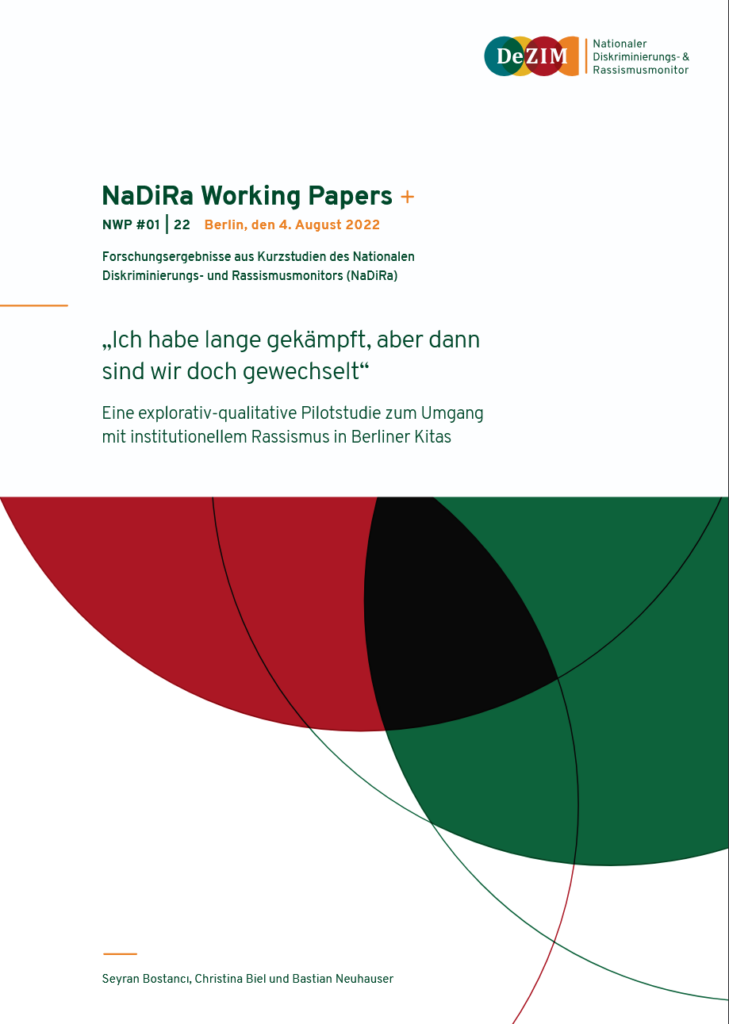 DeZIM
Nationaler Diskriminierungs- & Rassismusmonitor

NaDiRa Working Papers +

NWP #01 | 22 Berlin, den 4. August 2022

Forschungsergebnisse aus Kurzstudien des Nationalen Diskriminierungs- und Rassismusmonitors (NaDiRa)

„Ich habe lange gekämpft, aber dann sind wir doch gewechselt“

Eine explorativ-qualitative Pilotstudie zum Umgang mit institutionellem Rassismus in Berliner Kitas

Seyran Bostancı, Christina Biel und Bastian Neuhauser